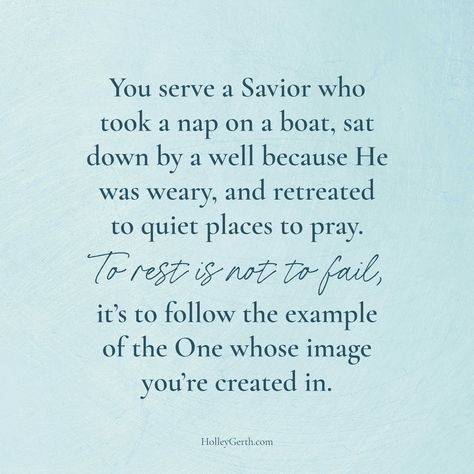 You serve a Savior who took a nap on a boat, sat down by a well because He was weary, and retreated to quiet places to pray.
To rest is not to fail,
it's to follow the example of the One whose image you're created in.

HolleyGerth.com